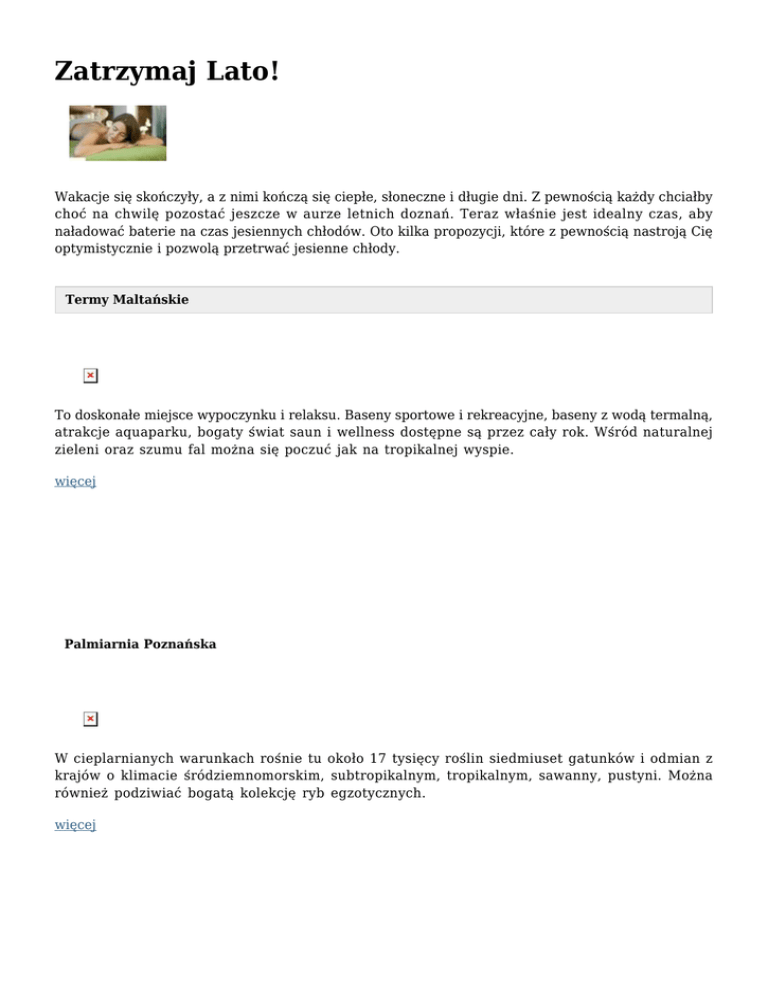 Zatrzymaj Lato!

Wakacje się skończyły, a z nimi kończą się ciepłe, słoneczne i długie dni. Z pewnością każdy chciałby choć na chwilę pozostać jeszcze w aurze letnich doznań. Teraz właśnie jest idealny czas, aby naładować baterie na czas jesiennych chłodów. Oto kilka propozycji, które z pewnością nastroją Cię optymistycznie i pozwolą przetrwać jesienne chłody.

Termy Maltańskie

To doskonałe miejsce wypoczynku i relaksu. Baseny sportowe i rekreacyjne, baseny z wodą termalną, atrakcje aquaparku, bogaty świat saun i wellness dostępne są przez cały rok. Wśród naturalnej zieleni oraz szumu fal można się poczuć jak na tropikalnej wyspie.

więcej

Palmiarnia Poznańska

W cieplarnianych warunkach rośnie tu około 17 tysięcy roślin siedmiuset gatunków i odmian z krajów o klimacie śródziemnomorskim, subtropikalnym, tropikalnym, sawanny, pustyni. Można również podziwiać bogatą kolekcję ryb egzotycznych.

więcej